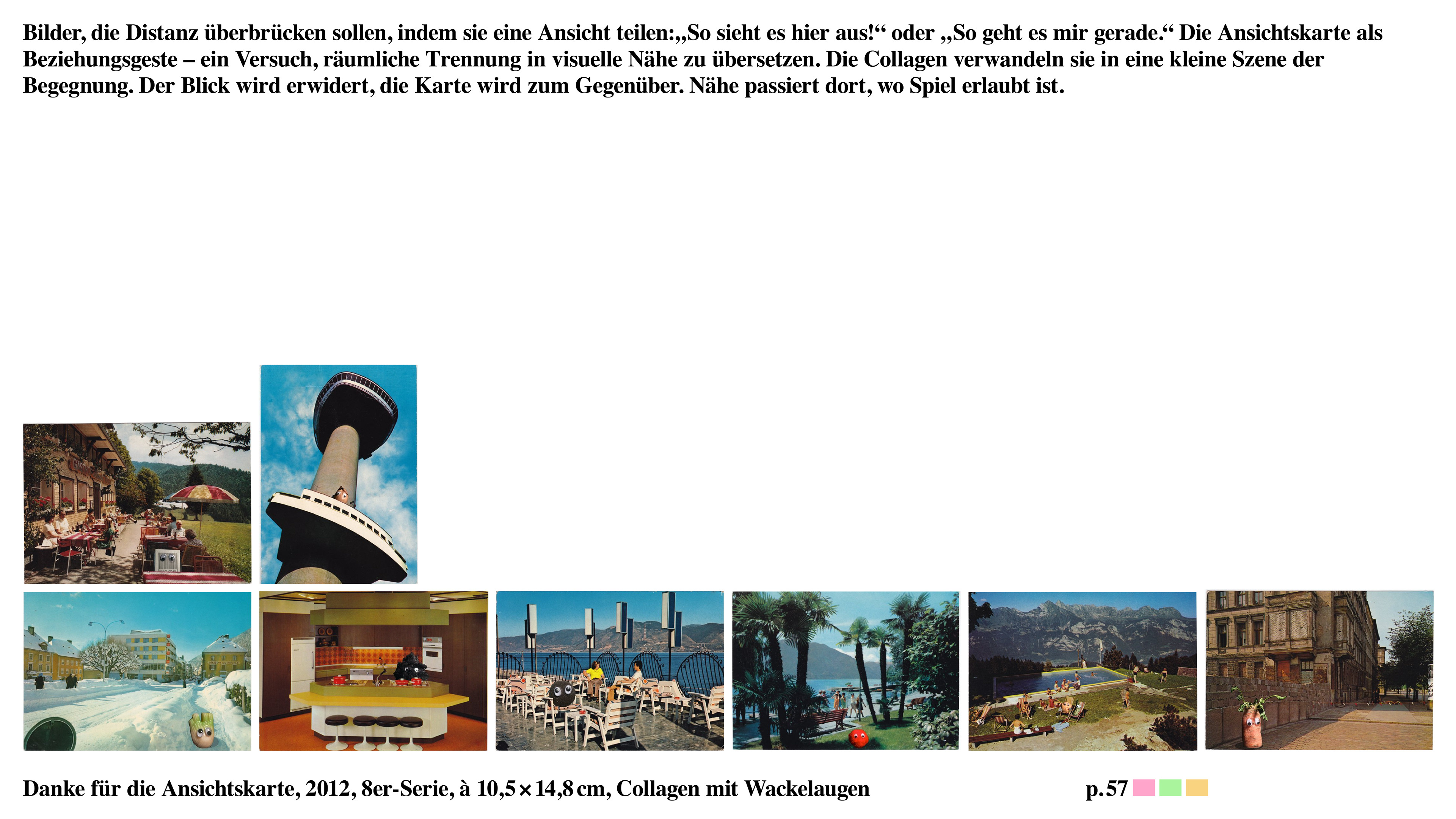 Bilder, die Distanz überbrücken sollen, indem sie eine Ansicht teilen:„So sieht es hier aus!“ oder „So geht es mir gerade.“ Die Ansichtskarte als Beziehungsgeste – ein Versuch, räumliche Trennung in visuelle Nähe zu übersetzen. Die Collagen verwandeln sie in eine kleine Szene der Begegnung. Der Blick wird erwidert, die Karte wird zum Gegenüber. Nähe passiert dort, wo Spiel erlaubt ist.

Danke für die Ansichtskarte, 2012, 8er-Serie, à 10,5 × 14,8 cm, Collagen mit Wackelaugen

p. 57